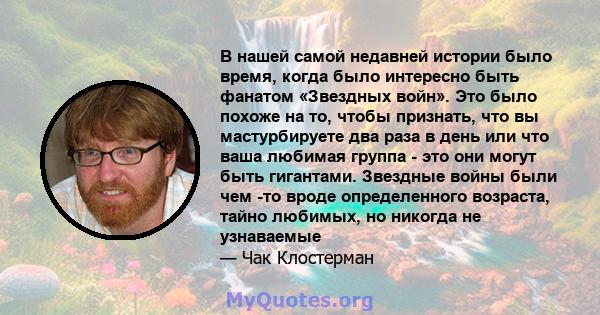 В нашей самой недавней истории было время, когда было интересно быть фанатом «Звездных войн». Это было похоже на то, чтобы признать, что вы мастурбируете два раза в день или что ваша любимая группа - это они могут быть гигантами. Звездные войны были чем -то вроде определенного возраста, тайно любимых, но никогда не узнаваемые
— Чак Клостерман

MyQuotes.org